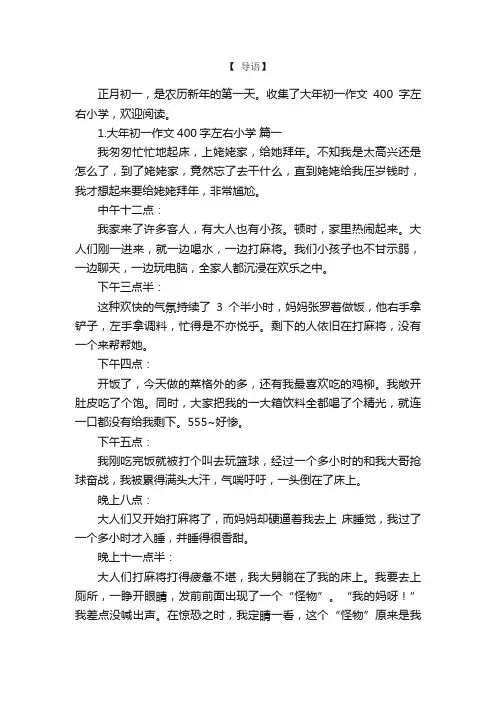 【 导语】

正月初一，是农历新年的第一天。收集了大年初一作文 400 字左右小学，欢迎阅读。

1.大年初一作文 400 字左右小学 篇一

我匆匆忙忙地起床，上姥姥家，给她拜年。不知我是太高兴还是怎么了，到了姥姥家，竟然忘了去干什么，直到姥姥给我压岁钱时，我才想起来要给姥姥拜年，非常尴尬。

中午十二点：

我家来了许多客人，有大人也有小孩。顿时，家里热闹起来。大人们刚一进来，就一边喝水，一边打麻将。我们小孩子也不甘示弱，一边聊天，一边玩电脑，全家人都沉浸在欢乐之中。

下午三点半：

这种欢快的气氛持续了 3 个半小时，妈妈张罗着做饭，他右手拿铲子，左手拿调料，忙得是不亦悦乎。剩下的人依旧在打麻将，没有一个来帮帮她。

下午四点：

开饭了，今天做的菜格外的多，还有我最喜欢吃的鸡柳。我敞开肚皮吃了个饱。同时，大家把我的一大箱饮料全都喝了个精光，就连一口都没有给我剩下。555~好惨。

下午五点：

我刚吃完饭就被打个叫去玩篮球，经过一个多小时的和我大哥抢球奋战，我被累得满头大汗，气喘吁吁，一头倒在了床上。

晚上八点：

大人们又开始打麻将了，而妈妈却硬逼着我去上 床睡觉，我过了一个多小时才入睡，并睡得很香甜。

晚上十一点半：

大人们打麻将打得疲惫不堪，我大舅躺在了我的床上。我要去上厕所，一睁开眼睛，发前前面出现了一个“怪物”。“我的妈呀！”我差点没喊出声。在惊恐之时，我定睛一看，这个“怪物”原来是我